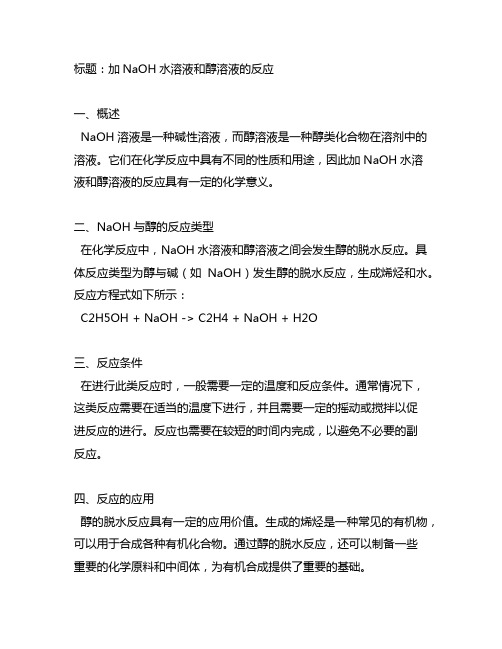 标题：加 NaOH 水溶液和醇溶液的反应

一、概述
NaOH 溶液是一种碱性溶液，而醇溶液是一种醇类化合物在溶剂中的溶液。它们在化学反应中具有不同的性质和用途，因此加 NaOH 水溶液和醇溶液的反应具有一定的化学意义。

二、NaOH 与醇的反应类型
在化学反应中，NaOH 水溶液和醇溶液之间会发生醇的脱水反应。具体反应类型为醇与碱（如 NaOH）发生醇的脱水反应，生成烯烃和水。反应方程式如下所示：
C2H5OH + NaOH -> C2H4 + NaOH + H2O

三、反应条件
在进行此类反应时，一般需要一定的温度和反应条件。通常情况下，这类反应需要在适当的温度下进行，并且需要一定的摇动或搅拌以促进反应的进行。反应也需要在较短的时间内完成，以避免不必要的副反应。

四、反应的应用
醇的脱水反应具有一定的应用价值。生成的烯烃是一种常见的有机物，可以用于合成各种有机化合物。通过醇的脱水反应，还可以制备一些重要的化学原料和中间体，为有机合成提供了重要的基础。